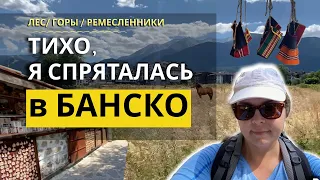 ЛЕС/ ГОРЫ / РЕМЕСЛЕННИКИ

ТИХО,
Я СПРЯТАЛАСЬ
в БАНСКО